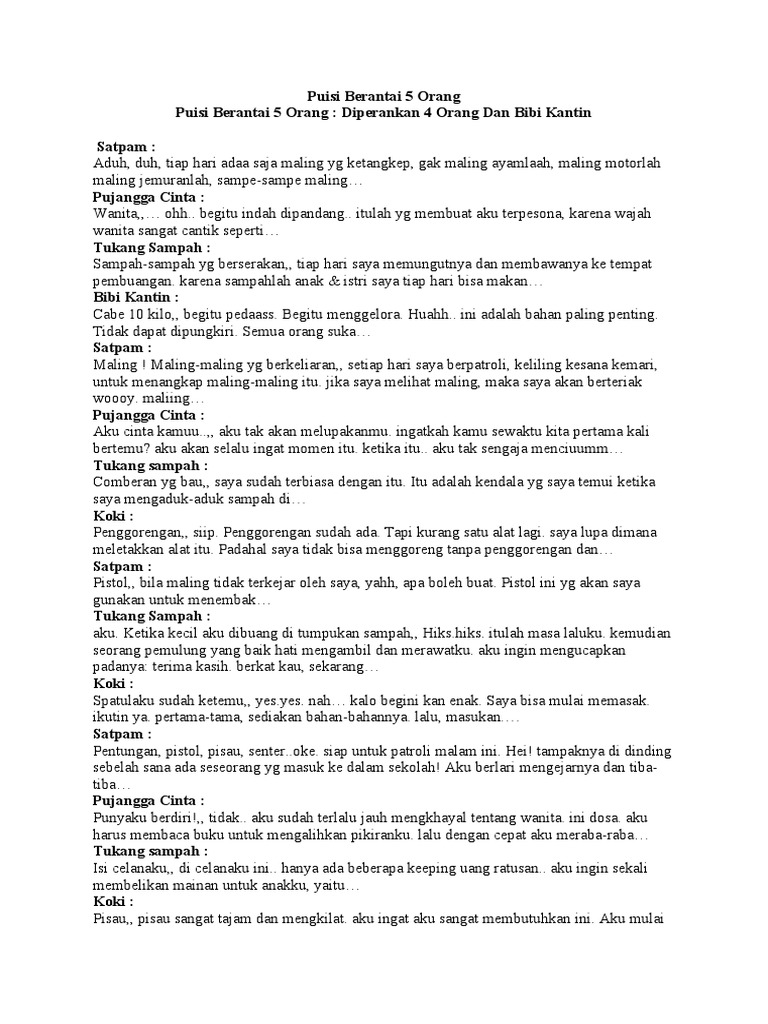 Puisi Berantai 5 Orang
Puisi Berantai 5 Orang : Diperankan 4 Orang Dan Bibi Kantin

Satpam :
Aduh, duh, tiap hari adaa saja maling yg ketangkep, gak maling ayamlaah, maling motorlah maling jemuranlah, sampe-sampe maling…

Pujangga Cinta :
Wanita,,… ohh.. begitu indah dipandang.. itulah yg membuat aku terpesona, karena wajah wanita sangat cantik seperti…

Tukang Sampah :
Sampah-sampah yg berserakan,, tiap hari saya memungutnya dan membawanya ke tempat pembuangan. karena sampahlah anak & istri saya tiap hari bisa makan…

Bibi Kantin :
Cabe 10 kilo,, begitu pedaass. Begitu menggelora. Huahh.. ini adalah bahan paling penting. Tidak dapat dipungkiri. Semua orang suka…

Satpam :
Maling ! Maling-maling yg berkeliaran,, setiap hari saya berpatroli, keliling kesana kemari, untuk menangkap maling-maling itu. jika saya melihat maling, maka saya akan berteriak woooy. maliing…

Pujangga Cinta :
Aku cinta kamuu..,, aku tak akan melupakanmu. ingatkah kamu sewaktu kita pertama kali bertemu? aku akan selalu ingat momen itu. ketika itu.. aku tak sengaja menciuumm…

Tukang sampah :
Comberan yg bau,, saya sudah terbiasa dengan itu. Itu adalah kendala yg saya temui ketika saya mengaduk-aduk sampah di…

Koki :
Penggorengan,, siip. Penggorengan sudah ada. Tapi kurang satu alat lagi. saya lupa dimana meletakkan alat itu. Padahal saya tidak bisa menggoreng tanpa penggorengan dan…

Satpam :
Pistol,, bila maling tidak terkejar oleh saya, yahh, apa boleh buat. Pistol ini yg akan saya gunakan untuk menembak…

Tukang Sampah :
aku. Ketika kecil aku dibuang di tumpukan sampah,, Hiks.hiks. itulah masa laluku. kemudian seorang pemulung yang baik hati mengambil dan merawatku. aku ingin mengucapkan padanya: terima kasih. berkat kau, sekarang…

Koki :
Spatulaku sudah ketemu,, yes.yes. nah… kalo begini kan enak. Saya bisa mulai memasak. ikutin ya. pertama-tama, sediakan bahan-bahannya. lalu, masukan….

Satpam :
Pentungan, pistol, pisau, senter..oke. siap untuk patroli malam ini. Hei! tampaknya di dinding sebelah sana ada seseorang yg masuk ke dalam sekolah! Aku berlari mengejarnya dan tiba-tiba…

Pujangga Cinta :
Punyaku berdiri!,, tidak.. aku sudah terlalu jauh mengkhayal tentang wanita. ini dosa. aku harus membaca buku untuk mengalihkan pikiranku. lalu dengan cepat aku meraba-raba…

Tukang sampah :
Isi celanaku,, di celanaku ini.. hanya ada beberapa keeping uang ratusan.. aku ingin sekali membelikan mainan untuk anakku, yaitu…

Koki :
Pisau,, pisau sangat tajam dan mengkilat. aku ingat aku sangat membutuhkan ini. Aku mulai